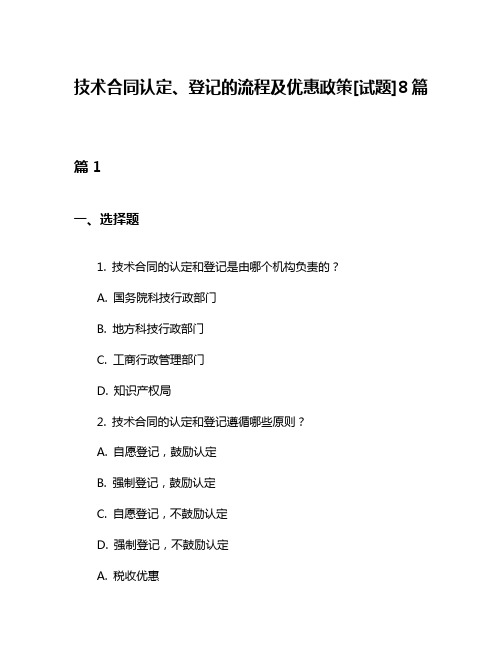 技术合同认定、登记的流程及优惠政策[试题]8篇

篇 1

一、选择题

1. 技术合同的认定和登记是由哪个机构负责的？

A. 国务院科技行政部门

B. 地方科技行政部门

C. 工商行政管理部门

D. 知识产权局

2. 技术合同的认定和登记遵循哪些原则？

A. 自愿登记，鼓励认定

B. 强制登记，鼓励认定

C. 自愿登记，不鼓励认定

D. 强制登记，不鼓励认定

A. 税收优惠